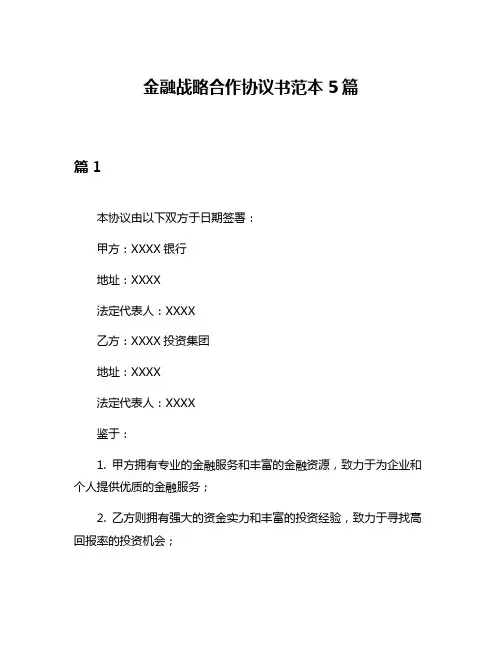 金融战略合作协议书范本 5 篇

篇 1

本协议由以下双方于日期签署：

甲方：XXXX 银行

地址：XXXX

法定代表人：XXXX

乙方：XXXX 投资集团

地址：XXXX

法定代表人：XXXX

鉴于：

1. 甲方拥有专业的金融服务和丰富的金融资源，致力于为企业和个人提供优质的金融服务；

2. 乙方则拥有强大的资金实力和丰富的投资经验，致力于寻找高回报率的投资机会；